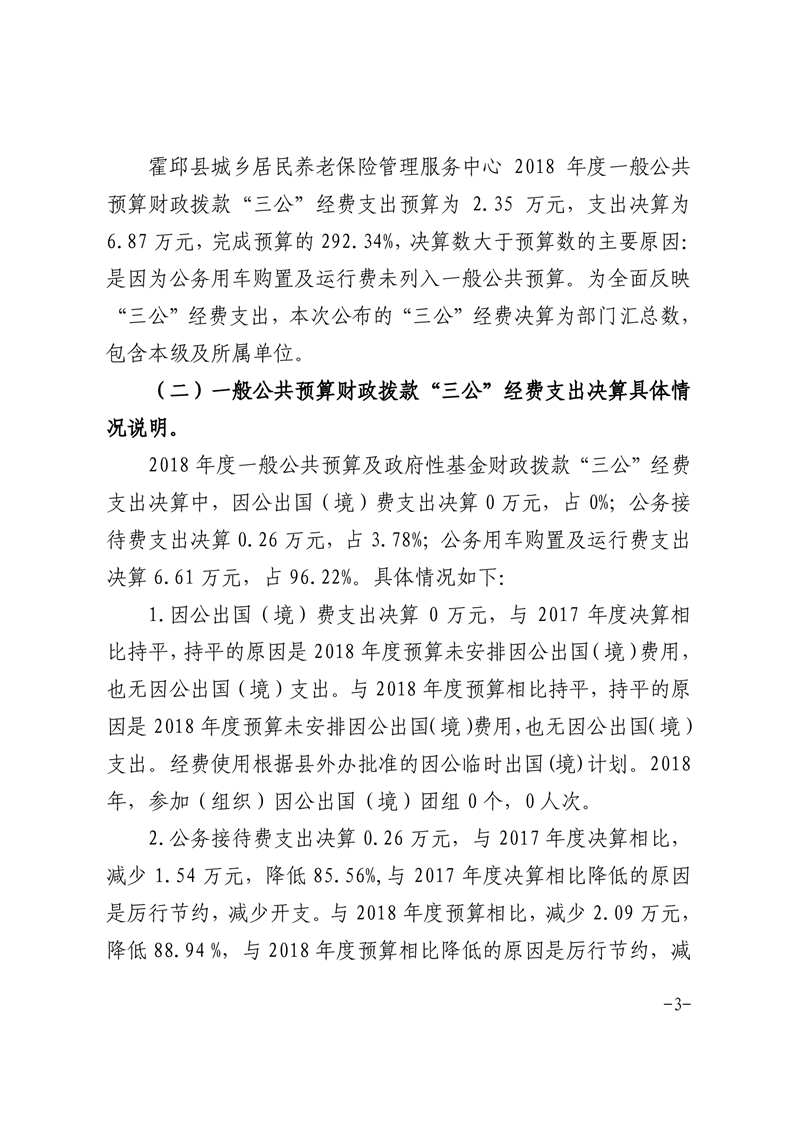 霍邱县城乡居民养老保险管理服务中心2018年度一般公共预算财政拨款“三公”经费支出预算为2.35万元，支出决算为6.87万元，完成预算的292.34%，决算数大于预算数的主要原因:是因为公务用车购置及运行费未列入一般公共预算。为全面反映“三公”经费支出，本次公布的“三公”经费决算为部门汇总数，包含本级及所属单位。

（二）一般公共预算财政拨款“三公”经费支出决算具体情况说明。

2018年度一般公共预算及政府性基金财政拨款“三公”经费支出决算中，因公出国（境）费支出决算0万元，占0%；公务接待费支出决算0.26万元，占3.78%；公务用车购置及运行费支出决算6.61万元，占96.22%。具体情况如下:

1.因公出国（境）费支出决算0万元，与2017年度决算相比持平，持平的原因是2018年度预算未安排因公出国（境）费用，也无因公出国（境）支出。与2018年度预算相比持平，持平的原因是2018年度预算未安排因公出国(境)费用，也无因公出国(境)支出。经费使用根据县外办批准的因公临时出国(境)计划。2018年，参加（组织）因公出国（境）团组0个，0人次。

2.公务接待费支出决算0.26万元，与2017年度决算相比，减少1.54万元，降低85.56%，与2017年度决算相比降低的原因是厉行节约，减少开支。与2018年度预算相比，减少2.09万元，降低88.94%，与2018年度预算相比降低的原因是厉行节约，减

-3-